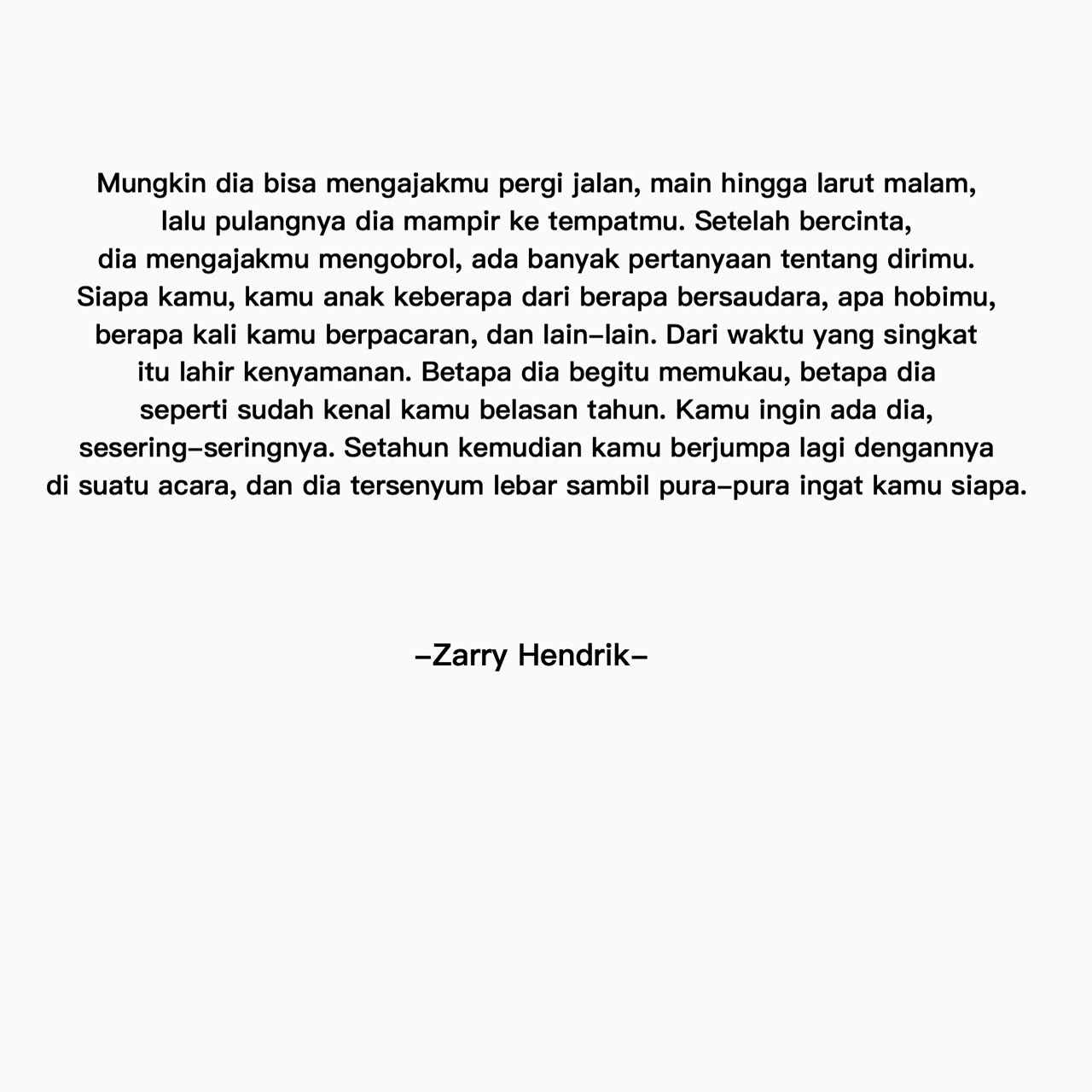 Mungkin dia bisa mengajakmu pergi jalan, main hingga larut malam, lalu pulangnya dia mampir ke tempatmu. Setelah bercinta, dia mengajakmu mengobrol, ada banyak pertanyaan tentang dirimu. Siapa kamu, kamu anak keberapa dari berapa bersaudara, apa hobimu, berapa kali kamu berpacaran, dan lain-lain. Dari waktu yang singkat itu lahir kenyamanan. Betapa dia begitu memukau, betapa dia seperti sudah kenal kamu belasan tahun. Kamu ingin ada dia, sesering-seringnya. Setahun kemudian kamu berjumpa lagi dengannya di suatu acara, dan dia tersenyum lebar sambil pura-pura ingat kamu siapa.

-Zarry Hendrik-